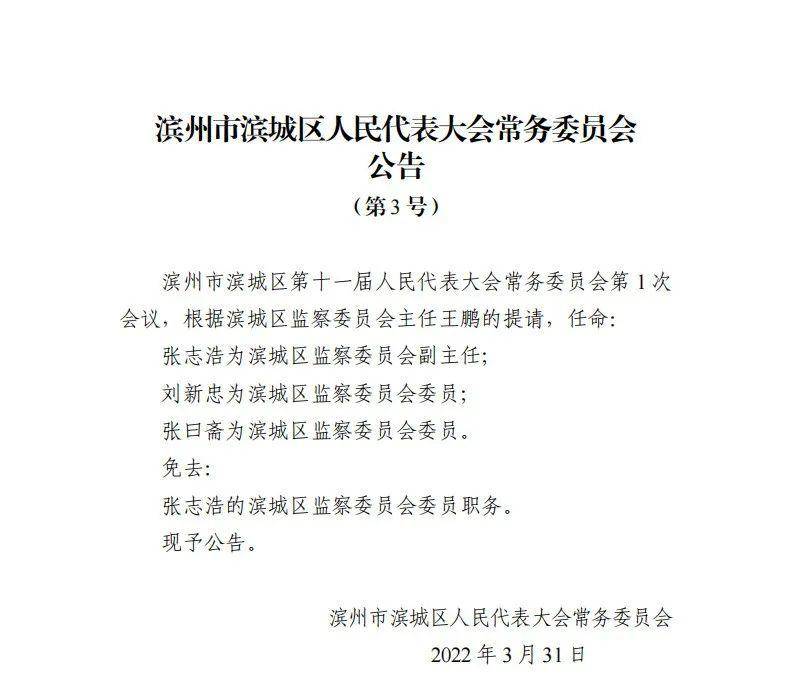 滨州市滨城区人民代表大会常务委员会
公告
（第3号）

滨州市滨城区第十一届人民代表大会常务委员会第1次会议，根据滨城区监察委员会主任王鹏的提请，任命:

张志浩为滨城区监察委员会副主任;

刘新忠为滨城区监察委员会委员;

张曰斋为滨城区监察委员会委员。

免去:

张志浩的滨城区监察委员会委员职务。

现予公告。

滨州市滨城区人民代表大会常务委员会
2022年3月31日